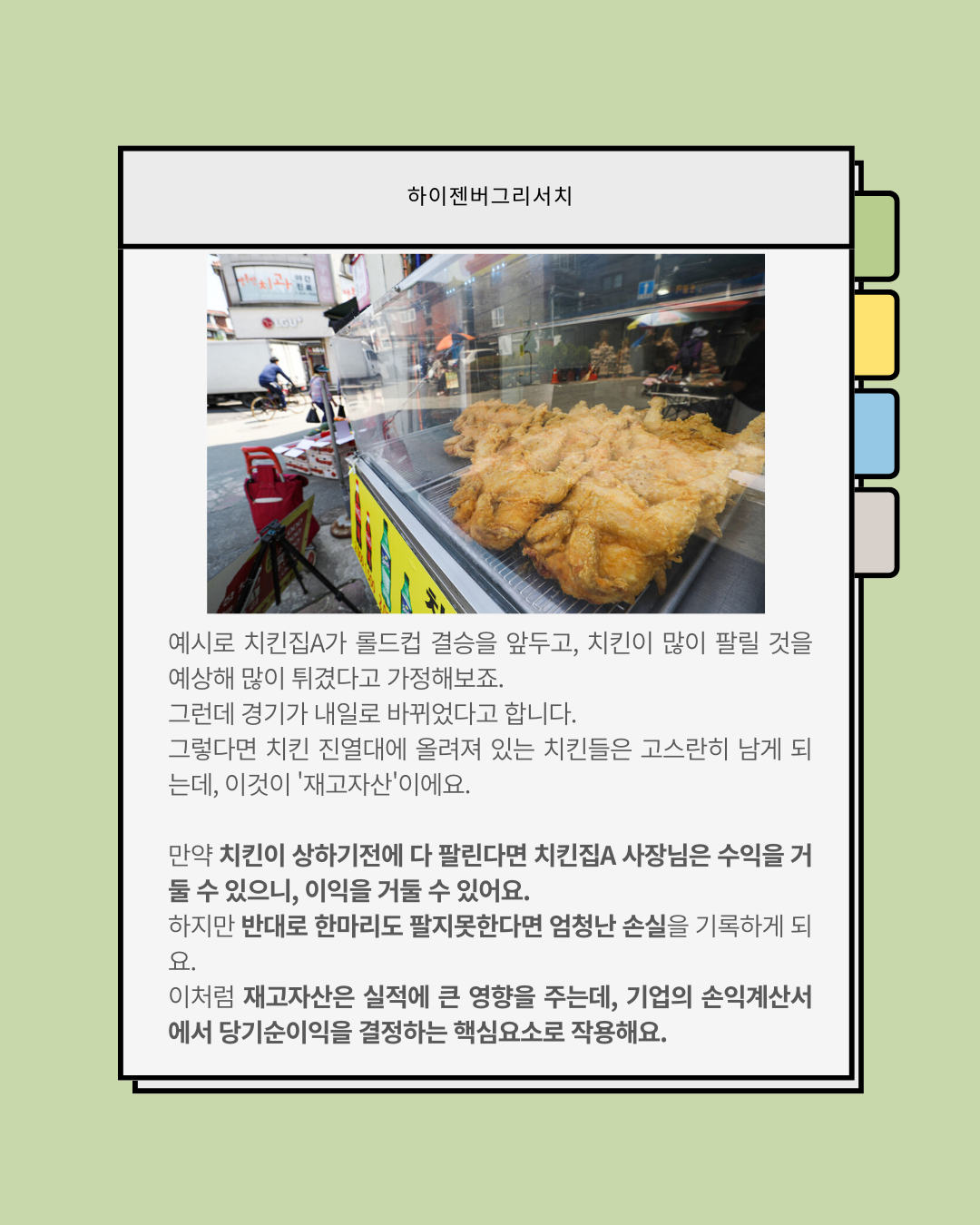 하이젠버그리서치

예시로 치킨집A가 롤드컵 결승을 앞두고, 치킨이 많이 팔릴 것을 예상해 많이 튀겼다고 가정해보죠.
그런데 경기가 내일로 바뀌었다고 합니다.
그렇다면 치킨 진열대에 올려져 있는 치킨들은 고스란히 남게 되는데, 이것이 '재고자산'이에요.

만약 치킨이 상하기전에 다 팔린다면 치킨집A 사장님은 수익을 거둘 수 있으니, 이익을 거둘 수 있어요.
하지만 반대로 한마리도 팔지못한다면 엄청난 손실을 기록하게 되요.
이처럼 재고자산은 실적에 큰 영향을 주는데, 기업의 손익계산서에서 당기순이익을 결정하는 핵심요소로 작용해요.